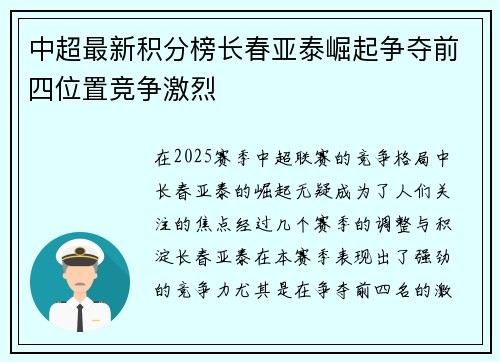 中超最新积分榜长春亚泰崛起争夺前四位置竞争激烈

在2025赛季中超联赛的竞争格局中长春亚泰的崛起无疑成为了人们关注的焦点经过几个赛季的调整与积淀长春亚泰在本赛季表现出了强劲的竞争力尤其是在争夺前四名的激